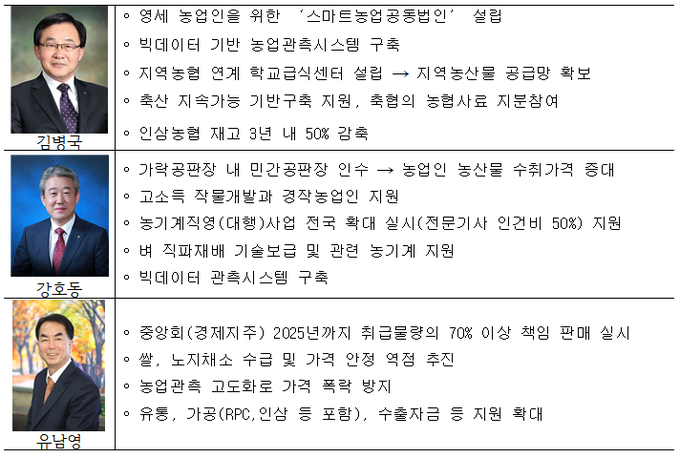 | 김병국 | ◦ 영세 농업인을 위한 '스마트농업공동법인' 설립<br>◦ 빅데이터 기반 농업관측시스템 구축<br>◦ 지역농협 연계 학교급식센터 설립 → 지역농산물 공급망 확보<br>◦ 축산 지속가능 기반구축 지원, 축협의 농협사료 지분참여<br>◦ 인삼농협 재고 3년 내 50% 감축 |
|---|---|
| 강호동 | ◦ 가락공판장 내 민간공판장 인수 → 농업인 농산물 수취가격 증대<br>◦ 고소득 작물개발과 경작농업인 지원<br>◦ 농기계직영(대행)사업 전국 확대 실시(전문기사 인건비 50%) 지원<br>◦ 벼 직파재배 기술보급 및 관련 농기계 지원<br>◦ 빅데이터 관측시스템 구축 |
| 유남영 | ◦ 중앙회(경제지주) 2025년까지 취급물량의 70% 이상 책임 판매 실시<br>◦ 쌀, 노지채소 수급 및 가격 안정 역점 추진<br>◦ 농업관측 고도화로 가격 폭락 방지<br>◦ 유통, 가공(RPC,인삼 등 포함), 수출자금 등 지원 확대 |